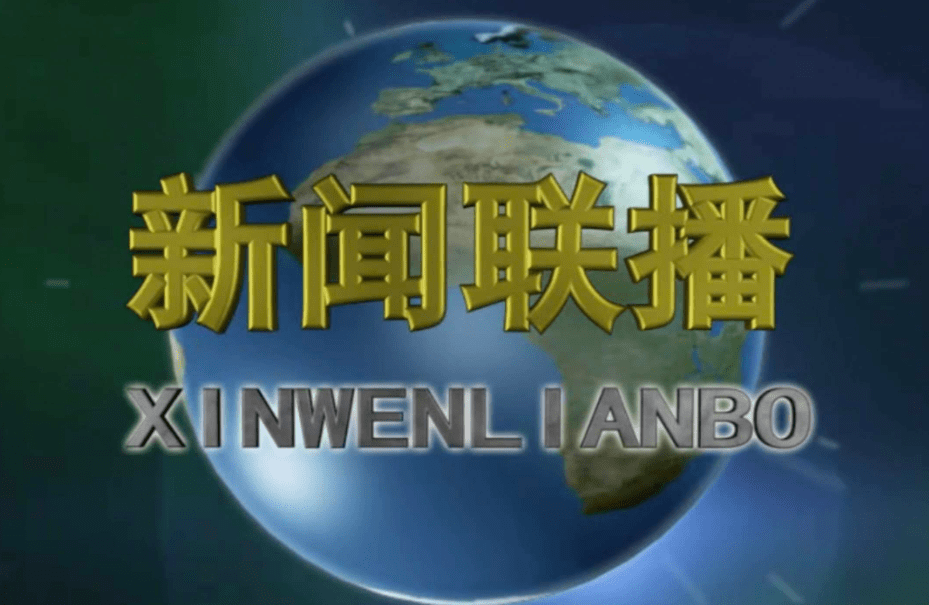 新闻联播

XINWENLIANBO